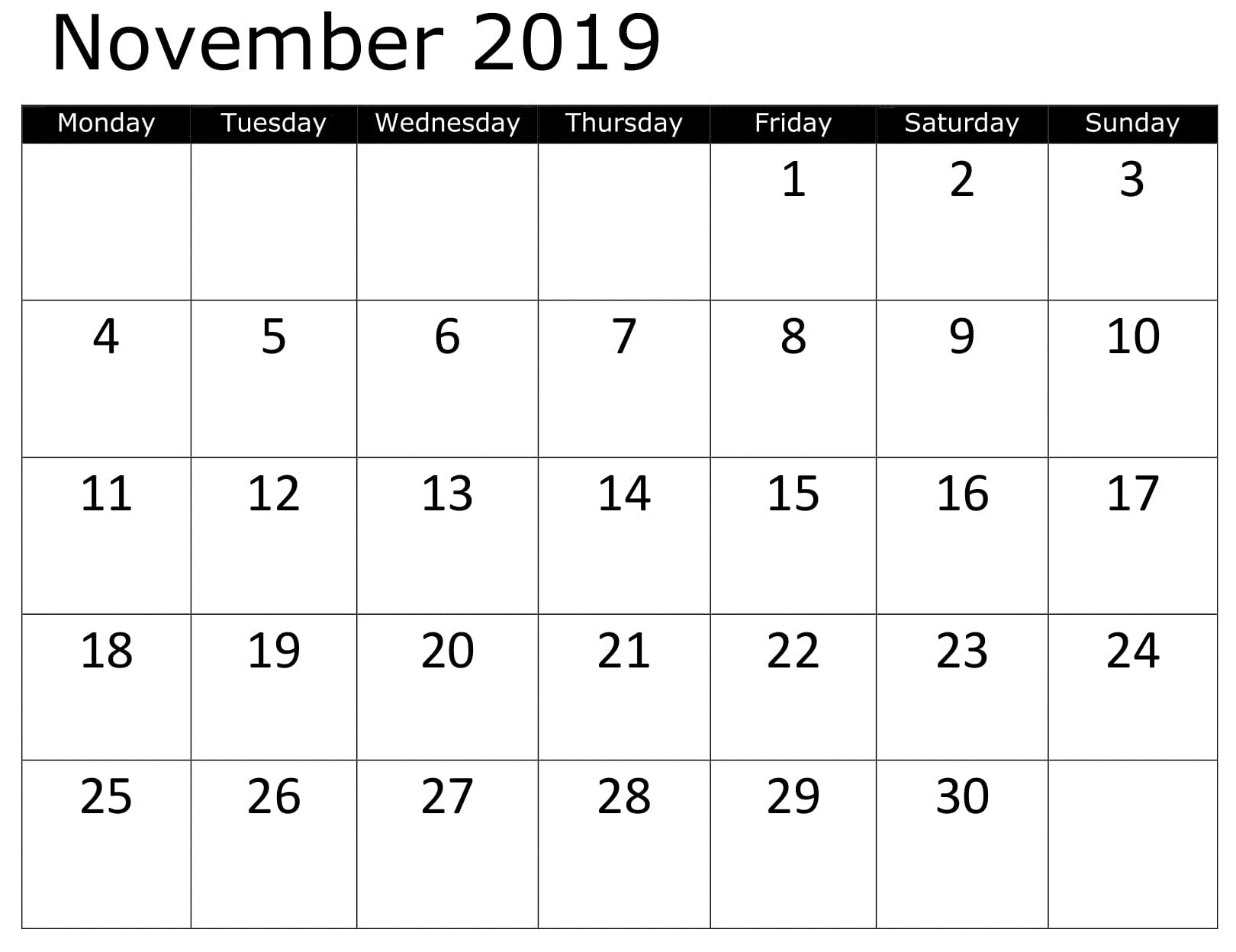 November 2019

| Monday | Tuesday | Wednesday | Thursday | Friday | Saturday | Sunday |
|---|---|---|---|---|---|---|
| | | | | 1 | 2 | 3 |
| 4 | 5 | 6 | 7 | 8 | 9 | 10 |
| 11 | 12 | 13 | 14 | 15 | 16 | 17 |
| 18 | 19 | 20 | 21 | 22 | 23 | 24 |
| 25 | 26 | 27 | 28 | 29 | 30 | |